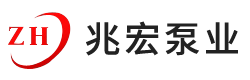 ZH 兆宏泵业